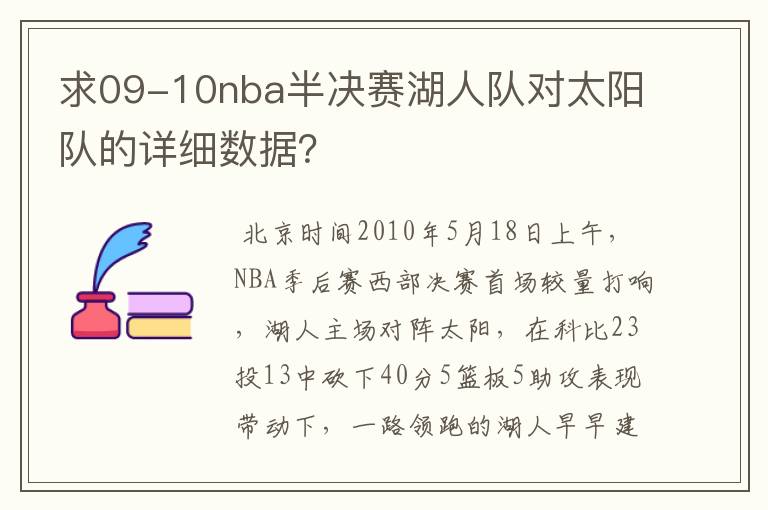 求09-10nba半决赛湖人队对太阳队的详细数据?

北京时间2010年5月18日上午，NBA季后赛西部决赛首场较量打响，湖人主场对阵太阳，在科比23投13中砍下40分5篮板5助攻表现带动下，一路领跑的湖人早早建